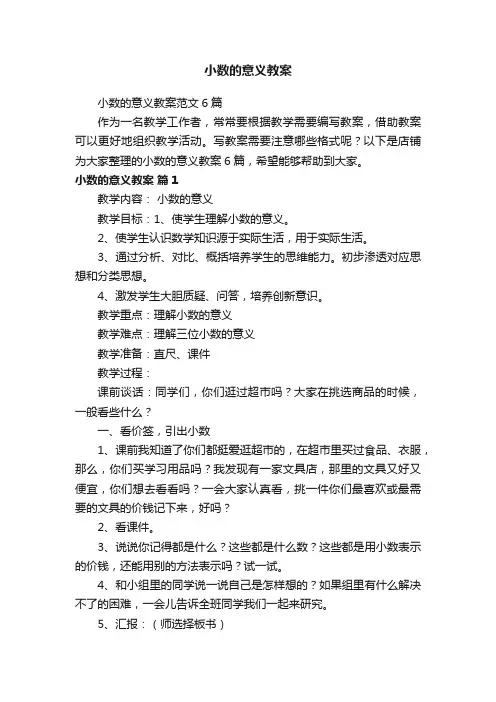 小数的意义教案

小数的意义教案范文6篇

作为一名教学工作者，常常要根据教学需要编写教案，借助教案可以更好地组织教学活动。写教案需要注意哪些格式呢？以下是店铺为大家整理的小数的意义教案6篇，希望能够帮助到大家。

小数的意义教案 篇1

教学内容： 小数的意义

教学目标：1、使学生理解小数的意义。

2、使学生认识数学知识源于实际生活，用于实际生活。

3、通过分析、对比、概括培养学生的思维能力。初步渗透对应思想和分类思想。

4、激发学生大胆质疑、问答，培养创新意识。

教学重点：理解小数的意义

教学难点：理解三位小数的意义

教学准备：直尺、课件

教学过程：

课前谈话：同学们，你们逛过超市吗？大家在挑选商品的时候，一般看些什么？

一、看价签，引出小数

1、课前我知道了你们都挺爱逛超市的，在超市里买过食品、衣服，那么，你们买学习用品吗？我发现有一家文具店，那里的文具又好又便宜，你们想去看看吗？一会大家认真看，挑一件你们最喜欢或最需要的文具的价钱记下来，好吗？

2、看课件。

3、说说你记得都是什么？这些都是什么数？这些都是用小数表示的价钱，还能用别的方法表示吗？试一试。

4、和小组里的同学说一说自己是怎样想的？如果组里有什么解决不了的困难，一会儿告诉全班同学我们一起来研究。

5、汇报：（师选择板书）